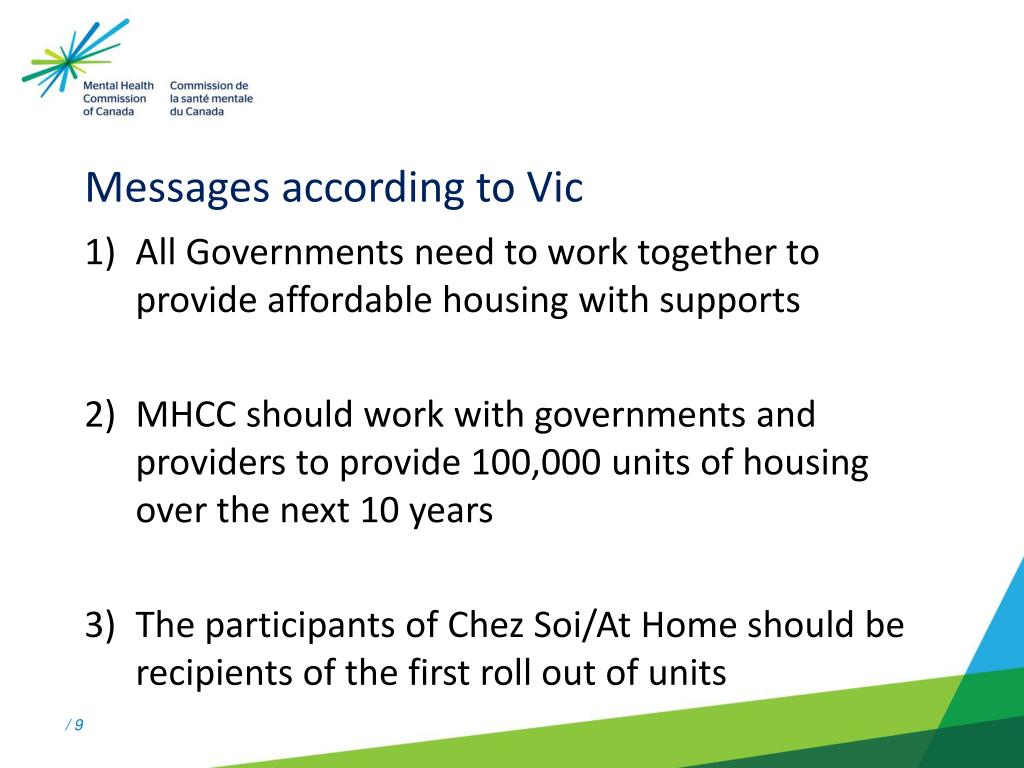 Mental Health Commission of Canada

Commission de la santé mentale du Canada

Messages according to Vic

1) All Governments need to work together to provide affordable housing with supports

2) MHCC should work with governments and providers to provide 100,000 units of housing over the next 10 years

3) The participants of Chez Soi/At Home should be recipients of the first roll out of units

/ 9